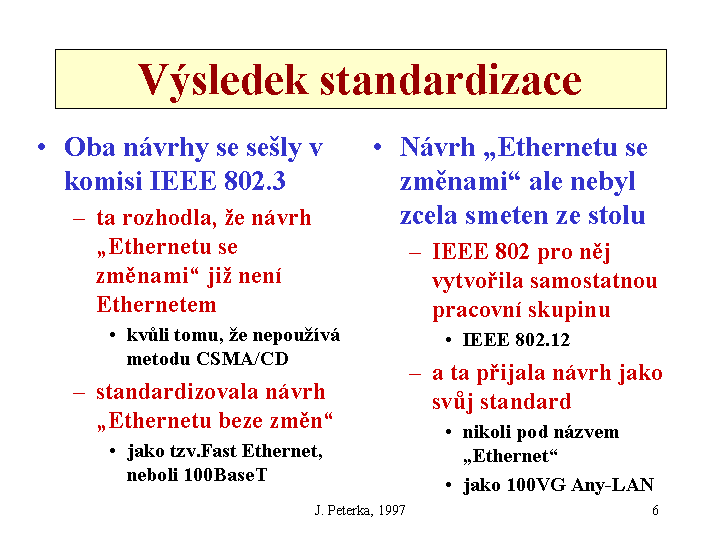 Výsledek standardizace

• Oba návrhy se sešly v komisi IEEE 802.3
– ta rozhodla, že návrh „Ethernetu se změnami“ již není Ethernetem
• kvůli tomu, že nepoužívá metodu CSMA/CD
– standardizovala návrh „Ethernetu beze změn“
• jako tzv.Fast Ethernet, neboli 100BaseT

• Návrh „Ethernetu se změnami“ ale nebyl zcela smeten ze stolu
– IEEE 802 pro něj vytvořila samostatnou pracovní skupinu
• IEEE 802.12
– a ta přijala návrh jako svůj standard
• nikoli pod názvem „Ethernet“
• jako 100VG Any-LAN

J. Peterka, 1997

6